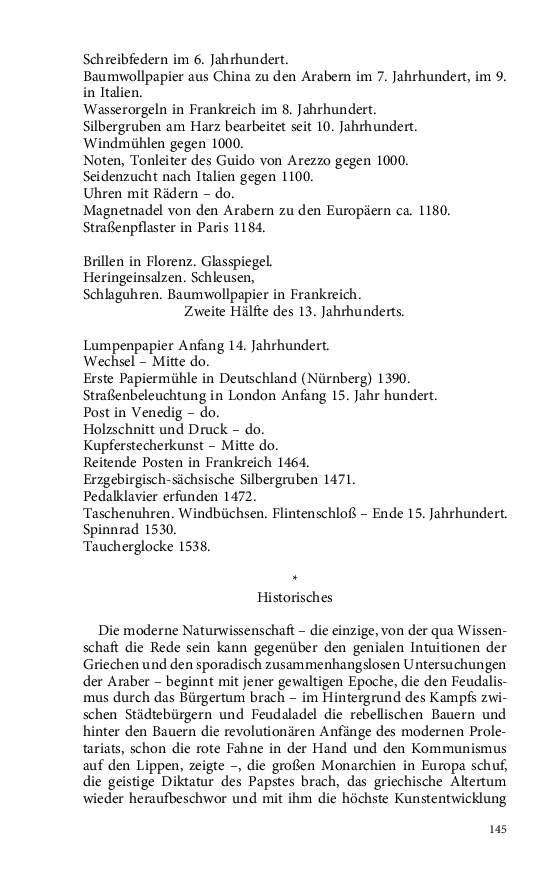 Schreibfedern im 6. Jahrhundert.
Baumwollpapier aus China zu den Arabern im 7. Jahrhundert, im 9. in Italien.
Wasserorgeln in Frankreich im 8. Jahrhundert.
Silbergruben am Harz bearbeitet seit 10. Jahrhundert.
Windmühlen gegen 1000.
Noten, Tonleiter des Guido von Arezzo gegen 1000.
Seidenzucht nach Italien gegen 1100.
Uhren mit Rädern – do.
Magnetnadel von den Arabern zu den Europäern ca. 1180.
Straßenpflaster in Paris 1184.

Brillen in Florenz. Glasspiegel.
Heringeinsalzen. Schleusen,
Schlaguhren. Baumwollpapier in Frankreich.
Zweite Hälfte des 13. Jahrhunderts.

Lumpenpapier Anfang 14. Jahrhundert.
Wechsel – Mitte do.
Erste Papiermühle in Deutschland (Nürnberg) 1390.
Straßenbeleuchtung in London Anfang 15. Jahr hundert.
Post in Venedig – do.
Holzschnitt und Druck – do.
Kupferstecherkunst – Mitte do.
Reitende Posten in Frankreich 1464.
Erzgebirgisch-sächsische Silbergruben 1471.
Pedalklavier erfunden 1472.
Taschenuhren. Windbüchsen. Flintenschloß – Ende 15. Jahrhundert.
Spinnrad 1530.
Taucherglocke 1538.

*
Historisches

Die moderne Naturwissenschaft – die einzige, von der qua Wissenschaft die Rede sein kann gegenüber den genialen Intuitionen der Griechen und den sporadisch zusammenhangslosen Untersuchungen der Araber – beginnt mit jener gewaltigen Epoche, die den Feudalismus durch das Bürgertum brach – im Hintergrund des Kampfs zwischen Städtebürgern und Feudaladel die rebellischen Bauern und hinter den Bauern die revolutionären Anfänge des modernen Proletariats, schon die rote Fahne in der Hand und den Kommunismus auf den Lippen, zeigte –, die großen Monarchien in Europa schuf, die geistige Diktatur des Papstes brach, das griechische Altertum wieder heraufbeschwor und mit ihm die höchste Kunstentwicklung

145